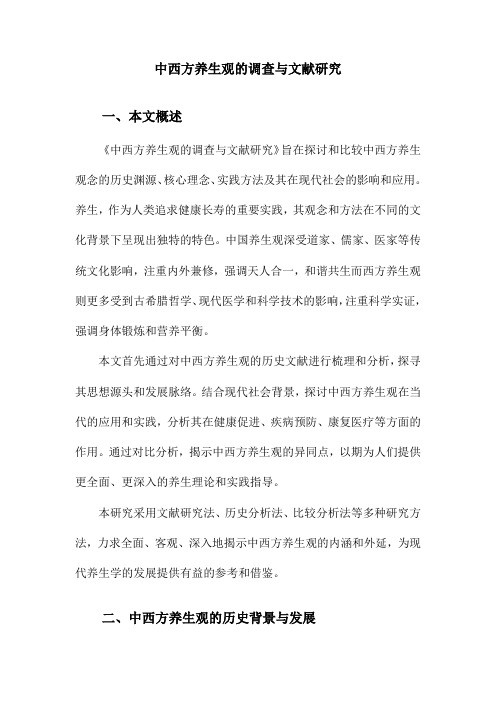 中西方养生观的调查与文献研究

一、本文概述

《中西方养生观的调查与文献研究》旨在探讨和比较中西方养生观念的历史渊源、核心理念、实践方法及其在现代社会的影响和应用。养生，作为人类追求健康长寿的重要实践，其观念和方法在不同的文化背景下呈现出独特的特色。中国养生观深受道家、儒家、医家等传统文化影响，注重内外兼修，强调天人合一，和谐共生而西方养生观则更多受到古希腊哲学、现代医学和科学技术的影响，注重科学实证，强调身体锻炼和营养平衡。

本文首先通过对中西方养生观的历史文献进行梳理和分析，探寻其思想源头和发展脉络。结合现代社会背景，探讨中西方养生观在当代的应用和实践，分析其在健康促进、疾病预防、康复医疗等方面的作用。通过对比分析，揭示中西方养生观的异同点，以期为人们提供更全面、更深入的养生理论和实践指导。

本研究采用文献研究法、历史分析法、比较分析法等多种研究方法，力求全面、客观、深入地揭示中西方养生观的内涵和外延，为现代养生学的发展提供有益的参考和借鉴。

二、中西方养生观的历史背景与发展